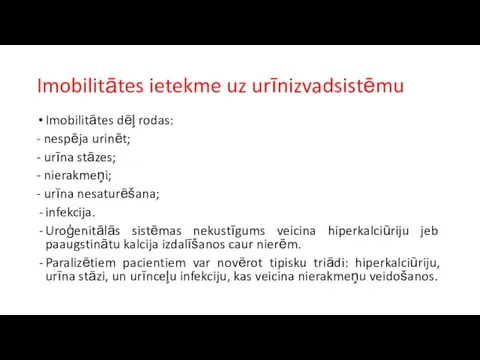 Imobilitātes ietekme uz urīnizvadsistēmu

• Imobilitātes dēļ rodas:

- nespēja urinēt;

- urīna stāzes;

- nierakmeņi;

- urīna nesaturēšana;

- infekcija.

- Uroģenitālās sistēmas nekustīgums veicina hiperkalciūriju jeb paaugstinātu kalcija izdalīšanos caur nierēm.

- Paralizētiem pacientiem var novērot tipisku triādi: hiperkalciūriju, urīna stāzi, un urīnceļu infekciju, kas veicina nierakmeņu veidošanos.